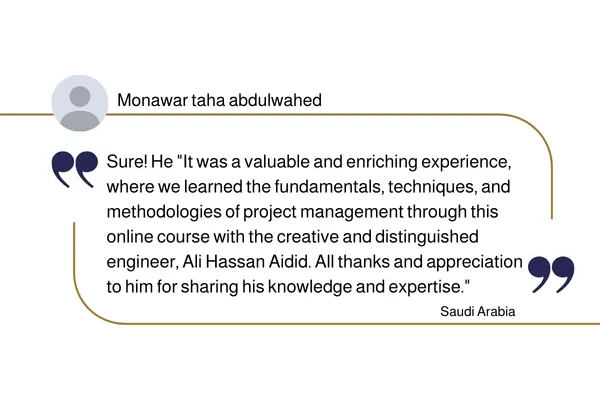 Monawar taha abdulwahed

Sure! He "It was a valuable and enriching experience, where we learned the fundamentals, techniques, and methodologies of project management through this online course with the creative and distinguished engineer, Ali Hassan Aidid. All thanks and appreciation to him for sharing his knowledge and expertise."

Saudi Arabia